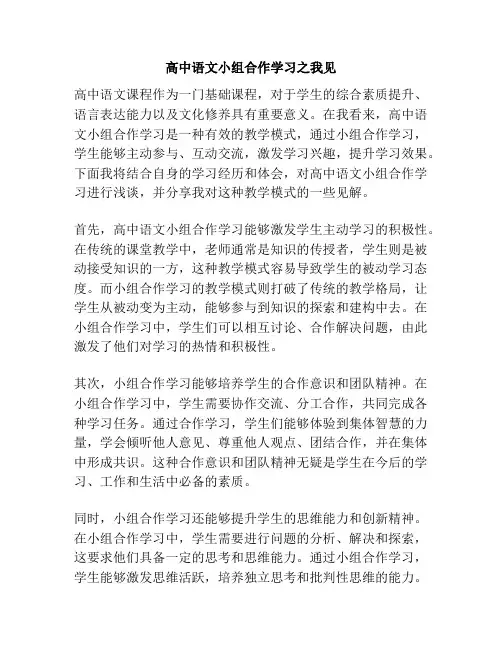 高中语文小组合作学习之我见

高中语文课程作为一门基础课程，对于学生的综合素质提升、语言表达能力以及文化修养具有重要意义。在我看来，高中语文小组合作学习是一种有效的教学模式，通过小组合作学习，学生能够主动参与、互动交流，激发学习兴趣，提升学习效果。下面我将结合自身的学习经历和体会，对高中语文小组合作学习进行浅谈，并分享我对这种教学模式的一些见解。

首先，高中语文小组合作学习能够激发学生主动学习的积极性。在传统的课堂教学中，老师通常是知识的传授者，学生则是被动接受知识的一方，这种教学模式容易导致学生的被动学习态度。而小组合作学习的教学模式则打破了传统的教学格局，让学生从被动变为主动，能够参与到知识的探索和建构中去。在小组合作学习中，学生们可以相互讨论、合作解决问题，由此激发了他们对学习的热情和积极性。

其次，小组合作学习能够培养学生的合作意识和团队精神。在小组合作学习中，学生需要协作交流、分工合作，共同完成各种学习任务。通过合作学习，学生们能够体验到集体智慧的力量，学会倾听他人意见、尊重他人观点、团结合作，并在集体中形成共识。这种合作意识和团队精神无疑是学生在今后的学习、工作和生活中必备的素质。

同时，小组合作学习还能够提升学生的思维能力和创新精神。在小组合作学习中，学生需要进行问题的分析、解决和探索，这要求他们具备一定的思考和思维能力。通过小组合作学习，学生能够激发思维活跃，培养独立思考和批判性思维的能力。